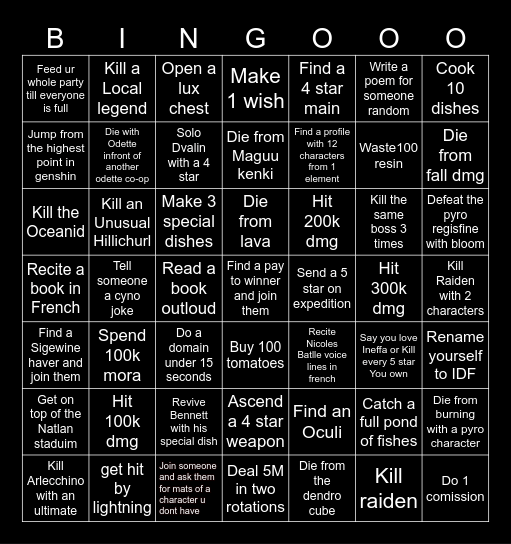 | B | I | N | G | O | O | O |
|---|---|---|---|---|---|---|
| Feed ur whole party till everyone is full | Kill a Local legend | Open a lux chest | Make 1 wish | Find a 4 star main | Write a poem for someone random | Cook 10 dishes |
| Jump from the highest point in genshin | Die with Odette infront of another odette co-op | Solo Dvalin with a 4 star | Die from Maguu kenki | Find a profile with 12 characters from 1 element | Waste100 resin | Die from fall dmg |
| Kill the Oceanid | Kill an Unusual Hillichurl | Make 3 special dishes | Die from lava | Hit 200k dmg | Kill the same boss 3 times | Defeat the pyro regisfine with bloom |
| Recite a book in French | Tell someone a cyno joke | Read a book outloud | Find a pay to winner and join them | Send a 5 star on expedition | Hit 300k dmg | Kill Raiden with 2 characters |
| Find a Sigewine haver and join them | Spend 100k mora | Do a domain under 15 seconds | Buy 100 tomatoes | Recite Nicoles Batlle voice lines in french | Say you love Ineffa or Kill every 5 star You own | Rename yourself to IDF |
| Get on top of the Natlan staduim | Hit 100k dmg | Revive Bennett with his special dish | Ascend a 4 star weapon | Find an Oculi | Catch a full pond of fishes | Die from burning with a pyro character |
| Kill Arlecchino with an ultimate | get hit by lightning | Join someone and ask them for mats of a character u dont have | Deal 5M in two rotations | Die from the dendro cube | Kill raiden | Do 1 comission |